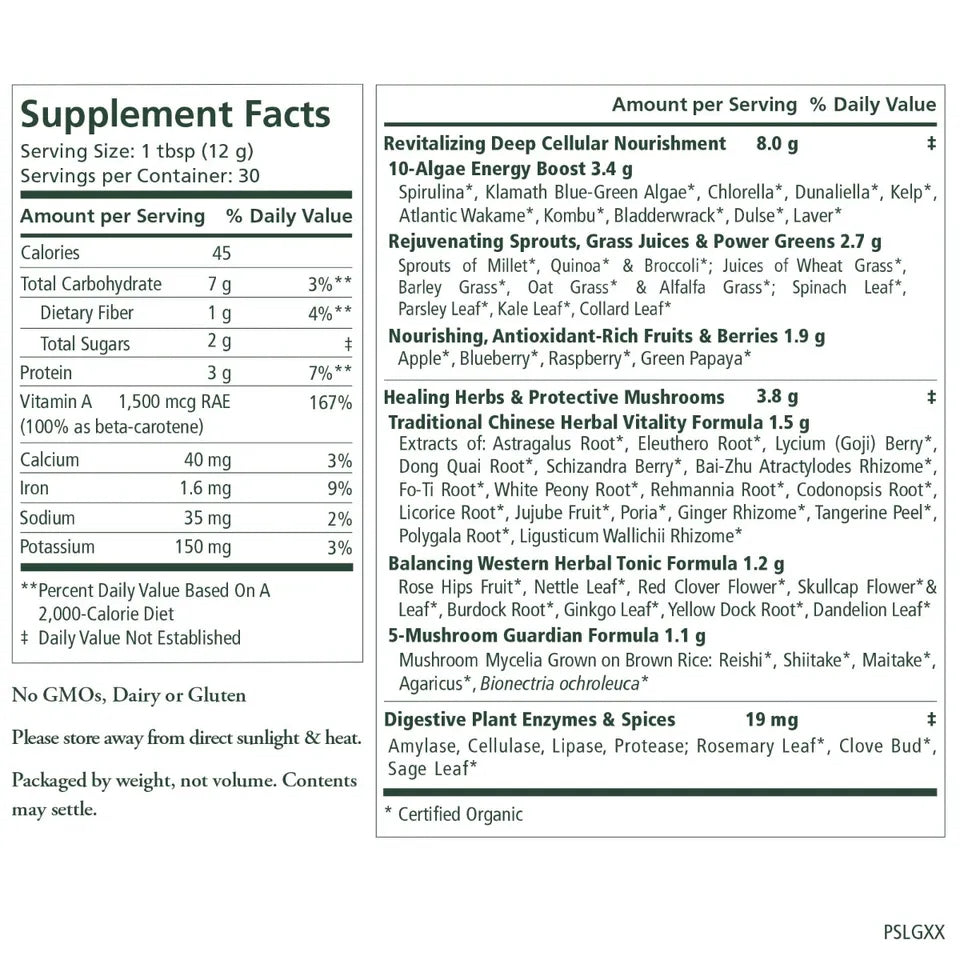 Supplement Facts
Serving Size: 1 tbsp (12 g)
Servings per Container: 30

| Amount per Serving | | % Daily Value |
|---|---|---|
| Calories | 45 | |
| Total Carbohydrate | 7 g | 3%** |
| Dietary Fiber | 1 g | 4%** |
| Total Sugars | 2 g | ‡ |
| Protein | 3 g | 7%** |
| Vitamin A 1,500 mcg RAE (100% as beta-carotene) | | 167% |
| Calcium | 40 mg | 3% |
| Iron | 1.6 mg | 9% |
| Sodium | 35 mg | 2% |
| Potassium | 150 mg | 3% |

**Percent Daily Value Based On A 2,000-Calorie Diet
‡ Daily Value Not Established

No GMOs, Dairy or Gluten

Please store away from direct sunlight & heat.

Packaged by weight, not volume. Contents may settle.

Amount per Serving % Daily Value

Revitalizing Deep Cellular Nourishment 8.0 g ‡
10-Algae Energy Boost 3.4 g
Spirulina*, Klamath Blue-Green Algae*, Chlorella*, Dunaliella*, Kelp*, Atlantic Wakame*, Kombu*, Bladderwrack*, Dulse*, Laver*
Rejuvenating Sprouts, Grass Juices & Power Greens 2.7 g
Sprouts of Millet*, Quinoa* & Broccoli*; Juices of Wheat Grass*, Barley Grass*, Oat Grass* & Alfalfa Grass*; Spinach Leaf*, Parsley Leaf*, Kale Leaf*, Collard Leaf*
Nourishing, Antioxidant-Rich Fruits & Berries 1.9 g
Apple*, Blueberry*, Raspberry*, Green Papaya*

Healing Herbs & Protective Mushrooms 3.8 g ‡
Traditional Chinese Herbal Vitality Formula 1.5 g
Extracts of: Astragalus Root*, Eleuthero Root*, Lycium (Goji) Berry*, Dong Quai Root*, Schizandra Berry*, Bai-Zhu Atractylodes Rhizome*, Fo-Ti Root*, White Peony Root*, Rehmannia Root*, Codonopsis Root*, Licorice Root*, Jujube Fruit*, Poria*, Ginger Rhizome*, Tangerine Peel*, Polygala Root*, Ligusticum Wallichii Rhizome*
Balancing Western Herbal Tonic Formula 1.2 g
Rose Hips Fruit*, Nettle Leaf*, Red Clover Flower*, Skullcap Flower*& Leaf*, Burdock Root*, Ginkgo Leaf*, Yellow Dock Root*, Dandelion Leaf*
5-Mushroom Guardian Formula 1.1 g
Mushroom Mycelia Grown on Brown Rice: Reishi*, Shiitake*, Maitake*, Agaricus*, Bionectria ochroleuca*

Digestive Plant Enzymes & Spices 19 mg ‡
Amylase, Cellulase, Lipase, Protease; Rosemary Leaf*, Clove Bud*, Sage Leaf*

* Certified Organic

PSLGXX